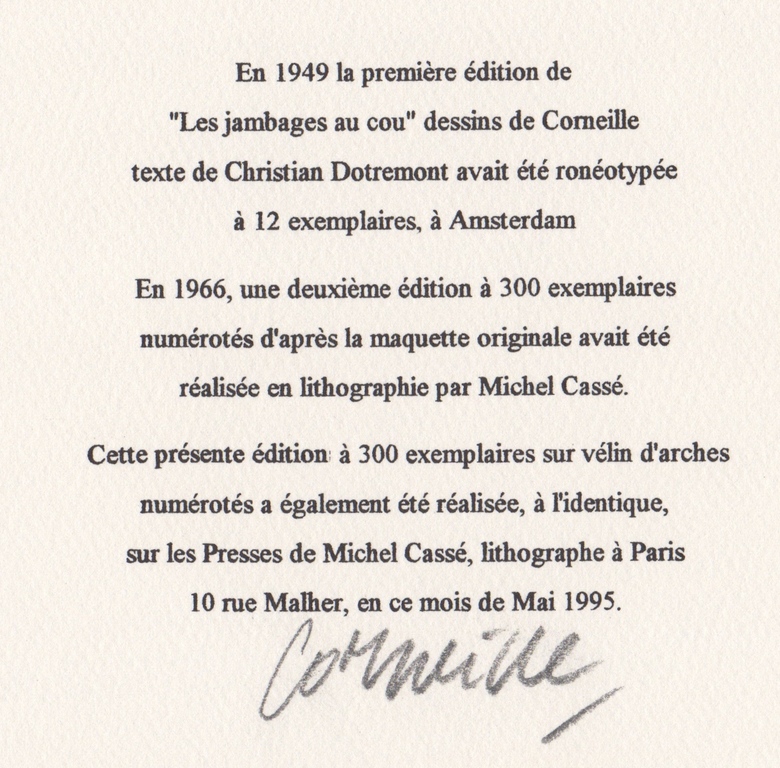 En 1949 la première édition de "Les jambages au cou" dessins de Corneille texte de Christian Dotremont avait été ronéotypée à 12 exemplaires, à Amsterdam

En 1966, une deuxième édition à 300 exemplaires numérotés d'après la maquette originale avait été réalisée en lithographie par Michel Cassé.

Cette présente édition à 300 exemplaires sur vélin d'arches numérotés a également été réalisée, à l'identique, sur les Presses de Michel Cassé, lithographe à Paris 10 rue Malher, en ce mois de Mai 1995.

Corneille